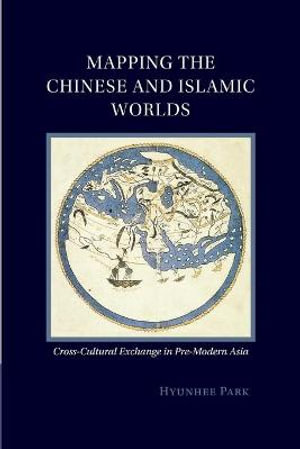 MAPPING THE CHINESE AND ISLAMIC WORLDS

Cross-Cultural Exchange in Pre-Modern Asia

HYUNHEE PARK